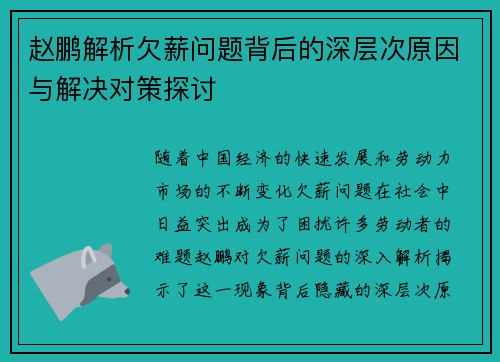 赵鹏解析欠薪问题背后的深层次原因与解决对策探讨

随着中国经济的快速发展和劳动力市场的不断变化欠薪问题在社会中日益突出成为了困扰许多劳动者的难题赵鹏对欠薪问题的深入解析揭示了这一现象背后隐藏的深层次原